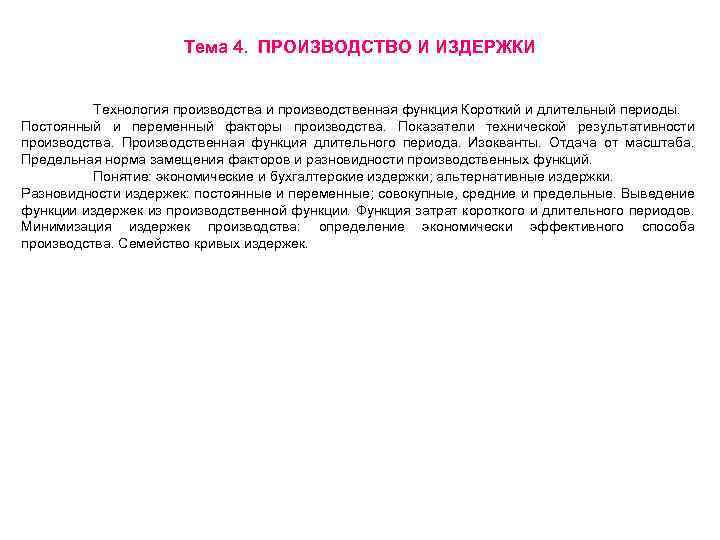 Тема 4. ПРОИЗВОДСТВО И ИЗДЕРЖКИ

Технология производства и производственная функция Короткий и длительный периоды. Постоянный и переменный факторы производства. Показатели технической результативности производства. Производственная функция длительного периода. Изокванты. Отдача от масштаба. Предельная норма замещения факторов и разновидности производственных функций.

Понятие: экономические и бухгалтерские издержки; альтернативные издержки. Разновидности издержек: постоянные и переменные; совокупные, средние и предельные. Выведение функции издержек из производственной функции. Функция затрат короткого и длительного периодов. Минимизация издержек производства: определение экономически эффективного способа производства. Семейство кривых издержек.